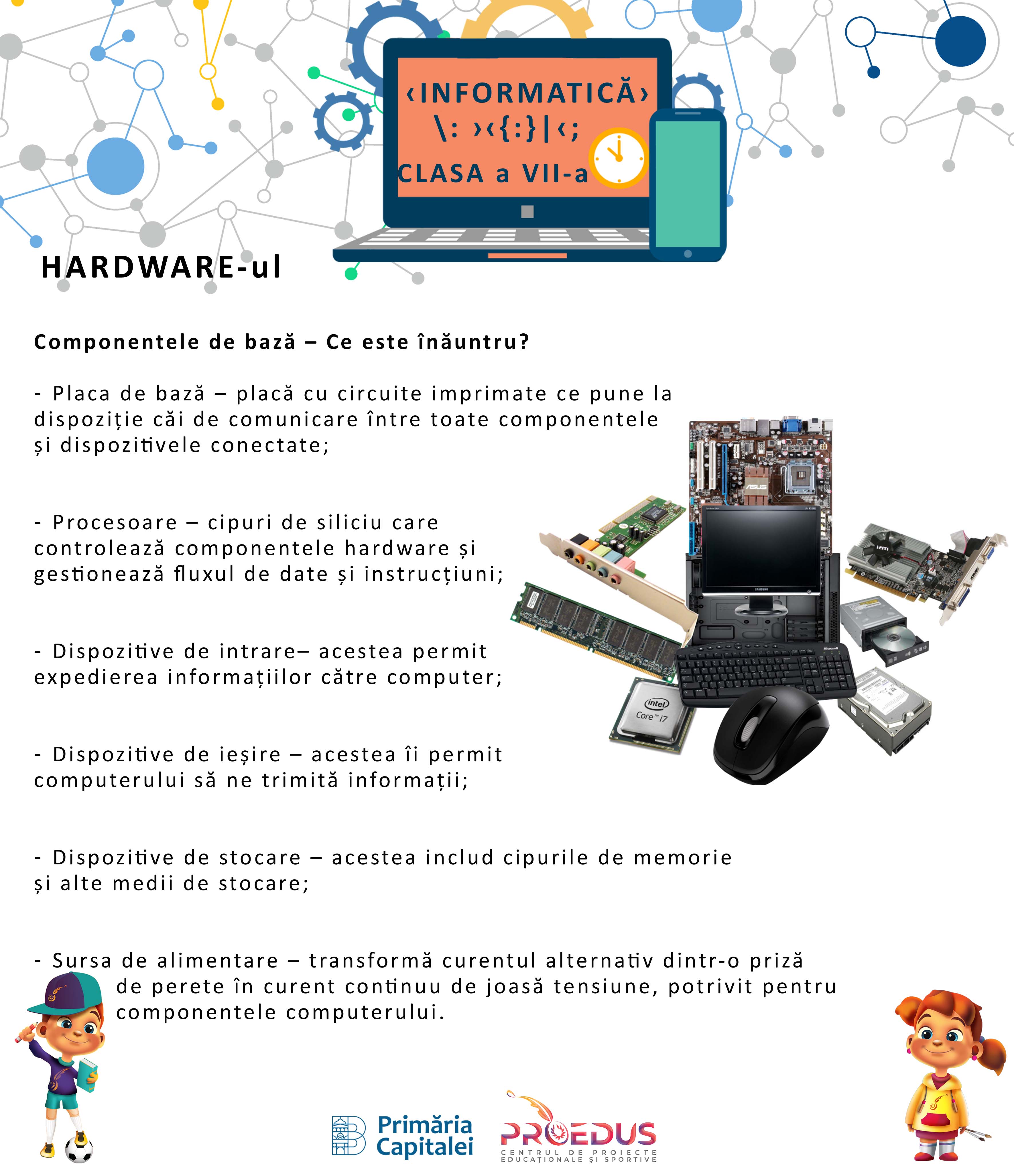 ‹INFORMATICĂ›
\: ›‹{:}|‹;
CLASA a VII-a

HARDWARE-ul

Componentele de bază – Ce este înăuntru?

- Placa de bază – placă cu circuite imprimate ce pune la dispoziție căi de comunicare între toate componentele și dispozitivele conectate;

- Procesoare – cipuri de siliciu care controlează componentele hardware și gestionează fluxul de date și instrucțiuni;

- Dispozitive de intrare– acestea permit expedierea informațiilor către computer;

- Dispozitive de ieșire – acestea îi permit computerului să ne trimită informații;

- Dispozitive de stocare – acestea includ cipurile de memorie și alte medii de stocare;

- Sursa de alimentare – transformă curentul alternativ dintr-o priză de perete în curent continuu de joasă tensiune, potrivit pentru componentele computerului.

Primăria Capitalei

PROEDUS
CENTRUL DE PROIECTE EDUCAȚIONALE ȘI SPORTIVE